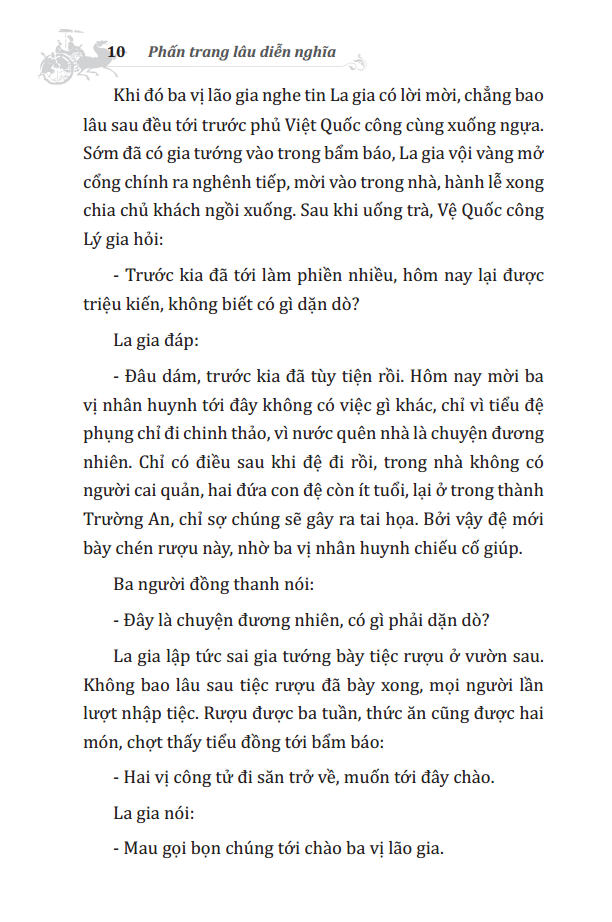 10 Phấn trang lâu diễn nghĩa

Khi đó ba vị lão gia nghe tin La gia có lời mời, chẳng bao lâu sau đều tới trước phủ Việt Quốc công cùng xuống ngựa. Sớm đã có gia tướng vào trong bẩm báo, La gia vội vàng mở cổng chính ra nghênh tiếp, mời vào trong nhà, hành lễ xong chia chủ khách ngồi xuống. Sau khi uống trà, Vệ Quốc công Lý gia hỏi:

- Trước kia đã tới làm phiền nhiều, hôm nay lại được triệu kiến, không biết có gì dặn dò?

La gia đáp:

- Đâu dám, trước kia đã tùy tiện rồi. Hôm nay mời ba vị nhân huynh tới đây không có việc gì khác, chỉ vì tiểu đệ phụng chỉ đi chinh thảo, vì nước quên nhà là chuyện đương nhiên. Chỉ có điều sau khi đệ đi rồi, trong nhà không có người cai quản, hai đứa con đệ còn ít tuổi, lại ở trong thành Trường An, chỉ sợ chúng sẽ gây ra tai họa. Bởi vậy đệ mới bày chén rượu này, nhờ ba vị nhân huynh chiếu cố giúp.

Ba người đồng thanh nói:

- Đây là chuyện đương nhiên, có gì phải dặn dò?

La gia lập tức sai gia tướng bày tiệc rượu ở vườn sau. Không bao lâu sau tiệc rượu đã bày xong, mọi người lần lượt nhập tiệc. Rượu được ba tuần, thức ăn cũng được hai món, chợt thấy tiểu đồng tới bẩm báo:

- Hai vị công tử đi săn trở về, muốn tới đây chào.

La gia nói:

- Mau gọi bọn chúng tới chào ba vị lão gia.